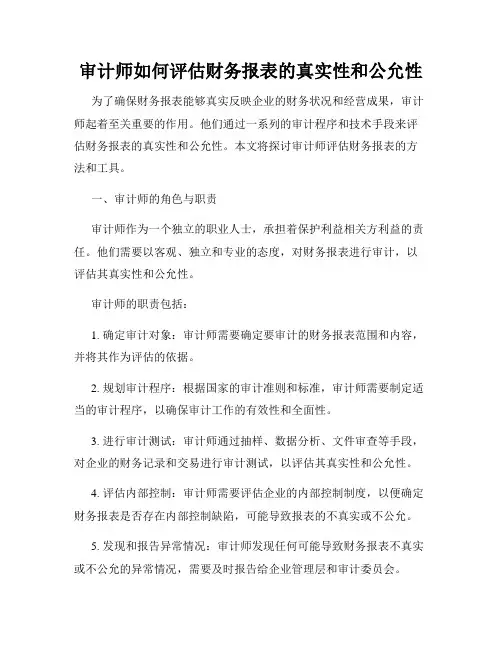 审计师如何评估财务报表的真实性和公允性

为了确保财务报表能够真实反映企业的财务状况和经营成果，审计师起着至关重要的作用。他们通过一系列的审计程序和技术手段来评估财务报表的真实性和公允性。本文将探讨审计师评估财务报表的方法和工具。

一、审计师的角色与职责

审计师作为一个独立的职业人士，承担着保护利益相关方利益的责任。他们需要以客观、独立和专业的态度，对财务报表进行审计，以评估其真实性和公允性。

审计师的职责包括：

1. 确定审计对象：审计师需要确定要审计的财务报表范围和内容，并将其作为评估的依据。

2. 规划审计程序：根据国家的审计准则和标准，审计师需要制定适当的审计程序，以确保审计工作的有效性和全面性。

3. 进行审计测试：审计师通过抽样、数据分析、文件审查等手段，对企业的财务记录和交易进行审计测试，以评估其真实性和公允性。

4. 评估内部控制：审计师需要评估企业的内部控制制度，以便确定财务报表是否存在内部控制缺陷，可能导致报表的不真实或不公允。

5. 发现和报告异常情况：审计师发现任何可能导致财务报表不真实或不公允的异常情况，需要及时报告给企业管理层和审计委员会。